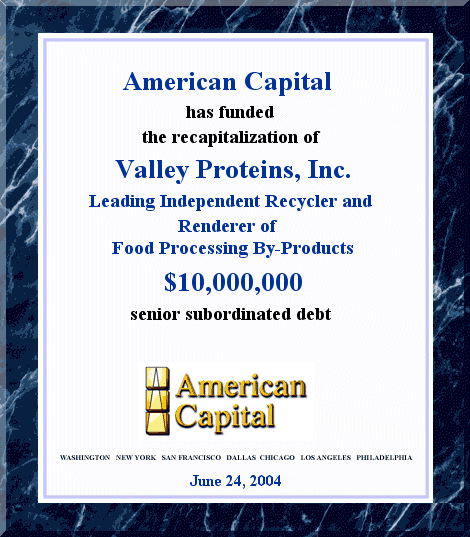 American Capital
has funded
the recapitalization of
Valley Proteins, Inc.
Leading Independent Recycler and Renderer of Food Processing By-Products
$10,000,000
senior subordinated debt

American Capital

WASHINGTON NEW YORK SAN FRANCISCO DALLAS CHICAGO LOS ANGELES PHILADELPHIA

June 24, 2004